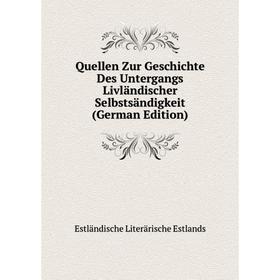 Quellen Zur Geschichte Des Untergangs Livländischer Selbstsändigkeit (German Edition)

Estländische Literärische Estlands